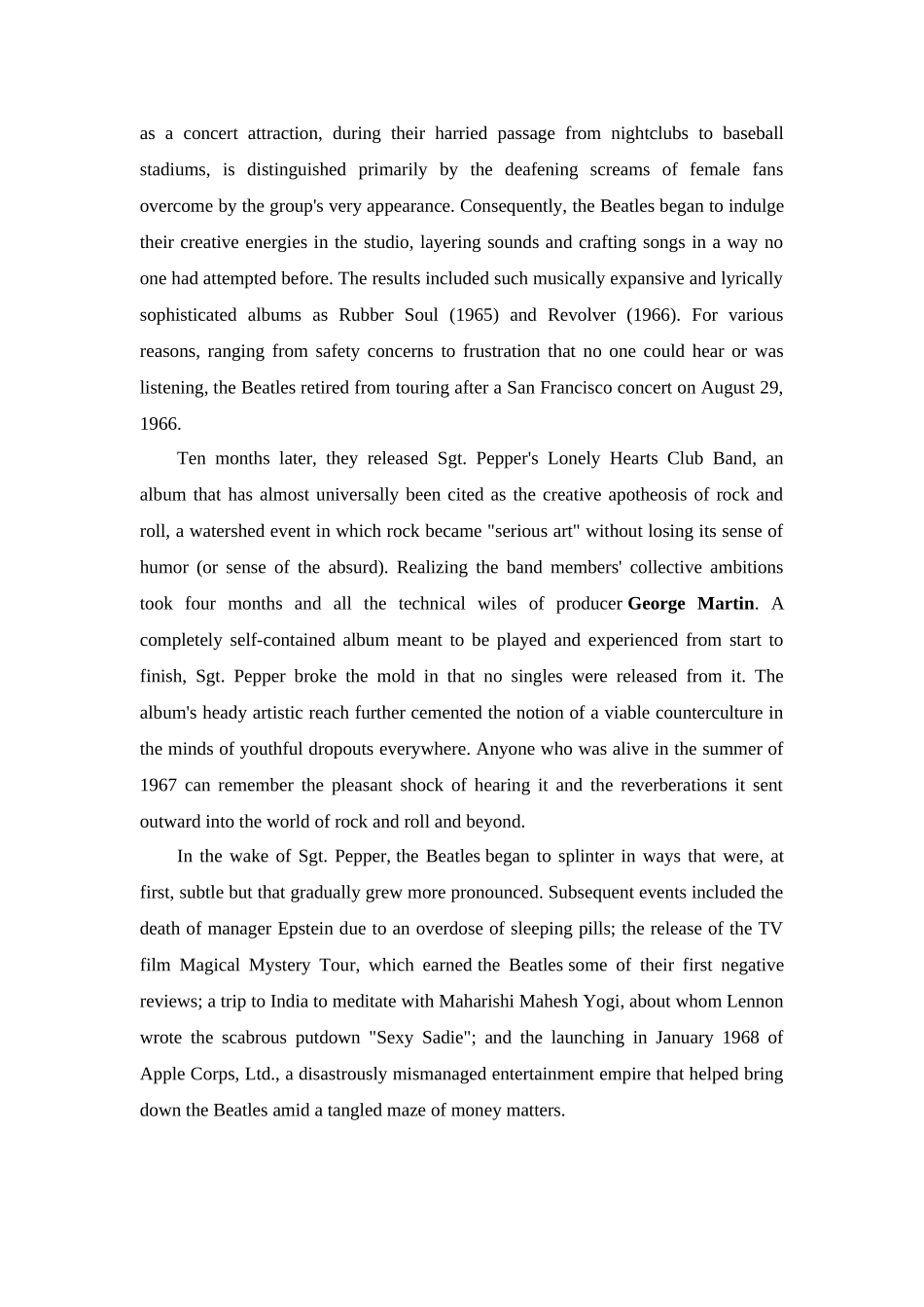 as a concert attraction, during their harried passage from nightclubs to baseball stadiums, is distinguished primarily by the deafening screams of female fans overcome by the group's very appearance. Consequently, the Beatles began to indulge their creative energies in the studio, layering sounds and crafting songs in a way no one had attempted before. The results included such musically expansive and lyrically sophisticated albums as Rubber Soul (1965) and Revolver (1966). For various reasons, ranging from safety concerns to frustration that no one could hear or was listening, the Beatles retired from touring after a San Francisco concert on August 29, 1966.

Ten months later, they released Sgt. Pepper's Lonely Hearts Club Band, an album that has almost universally been cited as the creative apotheosis of rock and roll, a watershed event in which rock became "serious art" without losing its sense of humor (or sense of the absurd). Realizing the band members' collective ambitions took four months and all the technical wiles of producer George Martin. A completely self-contained album meant to be played and experienced from start to finish, Sgt. Pepper broke the mold in that no singles were released from it. The album's heady artistic reach further cemented the notion of a viable counterculture in the minds of youthful dropouts everywhere. Anyone who was alive in the summer of 1967 can remember the pleasant shock of hearing it and the reverberations it sent outward into the world of rock and roll and beyond.

In the wake of Sgt. Pepper, the Beatles began to splinter in ways that were, at first, subtle but that gradually grew more pronounced. Subsequent events included the death of manager Epstein due to an overdose of sleeping pills; the release of the TV film Magical Mystery Tour, which earned the Beatles some of their first negative reviews; a trip to India to meditate with Maharishi Mahesh Yogi, about whom Lennon wrote the scabrous putdown "Sexy Sadie"; and the launching in January 1968 of Apple Corps, Ltd., a disastrously mismanaged entertainment empire that helped bring down the Beatles amid a tangled maze of money matters.